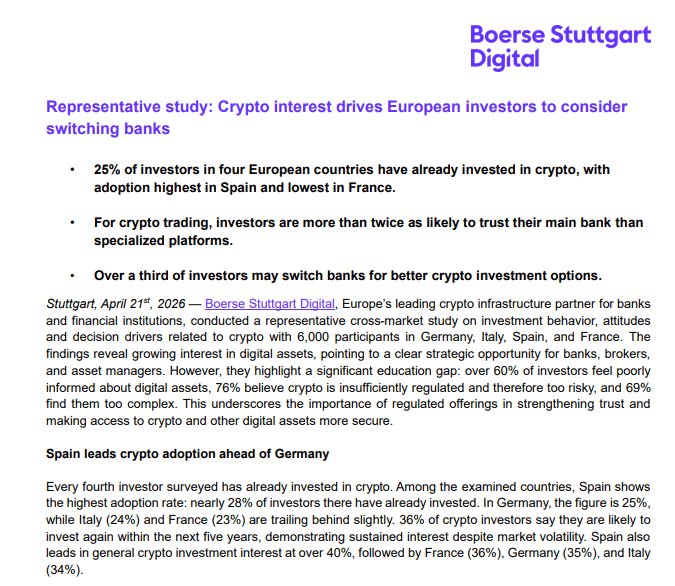 Boerse Stuttgart Digital

Representative study: Crypto interest drives European investors to consider switching banks

• 25% of investors in four European countries have already invested in crypto, with adoption highest in Spain and lowest in France.

• For crypto trading, investors are more than twice as likely to trust their main bank than specialized platforms.

• Over a third of investors may switch banks for better crypto investment options.

Stuttgart, April 21$^{st}$, 2026 — Boerse Stuttgart Digital, Europe's leading crypto infrastructure partner for banks and financial institutions, conducted a representative cross-market study on investment behavior, attitudes and decision drivers related to crypto with 6,000 participants in Germany, Italy, Spain, and France. The findings reveal growing interest in digital assets, pointing to a clear strategic opportunity for banks, brokers, and asset managers. However, they highlight a significant education gap: over 60% of investors feel poorly informed about digital assets, 76% believe crypto is insufficiently regulated and therefore too risky, and 69% find them too complex. This underscores the importance of regulated offerings in strengthening trust and making access to crypto and other digital assets more secure.

Spain leads crypto adoption ahead of Germany

Every fourth investor surveyed has already invested in crypto. Among the examined countries, Spain shows the highest adoption rate: nearly 28% of investors there have already invested. In Germany, the figure is 25%, while Italy (24%) and France (23%) are trailing behind slightly. 36% of crypto investors say they are likely to invest again within the next five years, demonstrating sustained interest despite market volatility. Spain also leads in general crypto investment interest at over 40%, followed by France (36%), Germany (35%), and Italy (34%).